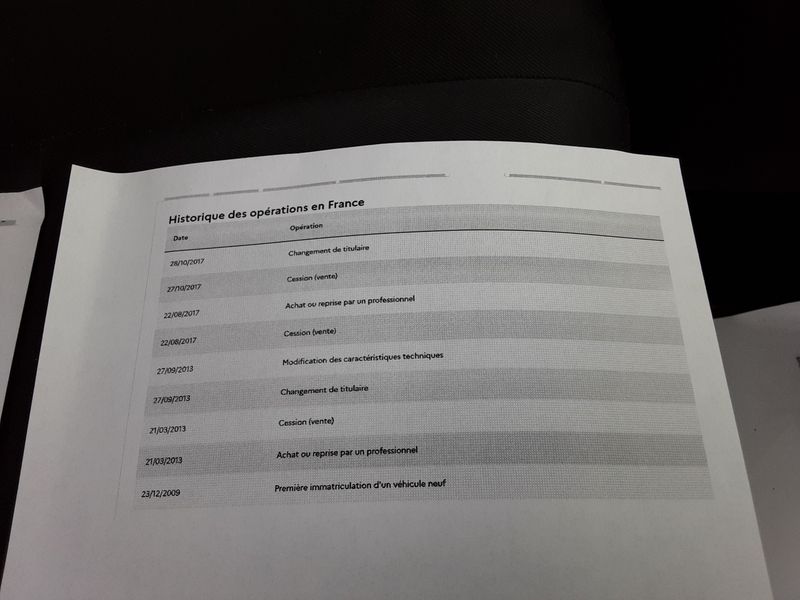 Historique des opérations en France

| Date | Opération |
|---|---|
| 28/10/2017 | Changement de titulaire |
| 27/10/2017 | Cession (vente) |
| 22/08/2017 | Achat ou reprise par un professionnel |
| 22/08/2017 | Cession (vente) |
| 27/09/2013 | Modification des caractéristiques techniques |
| 27/09/2013 | Changement de titulaire |
| 21/03/2013 | Cession (vente) |
| 21/03/2013 | Achat ou reprise par un professionnel |
| 23/12/2009 | Première immatriculation d'un véhicule neuf |